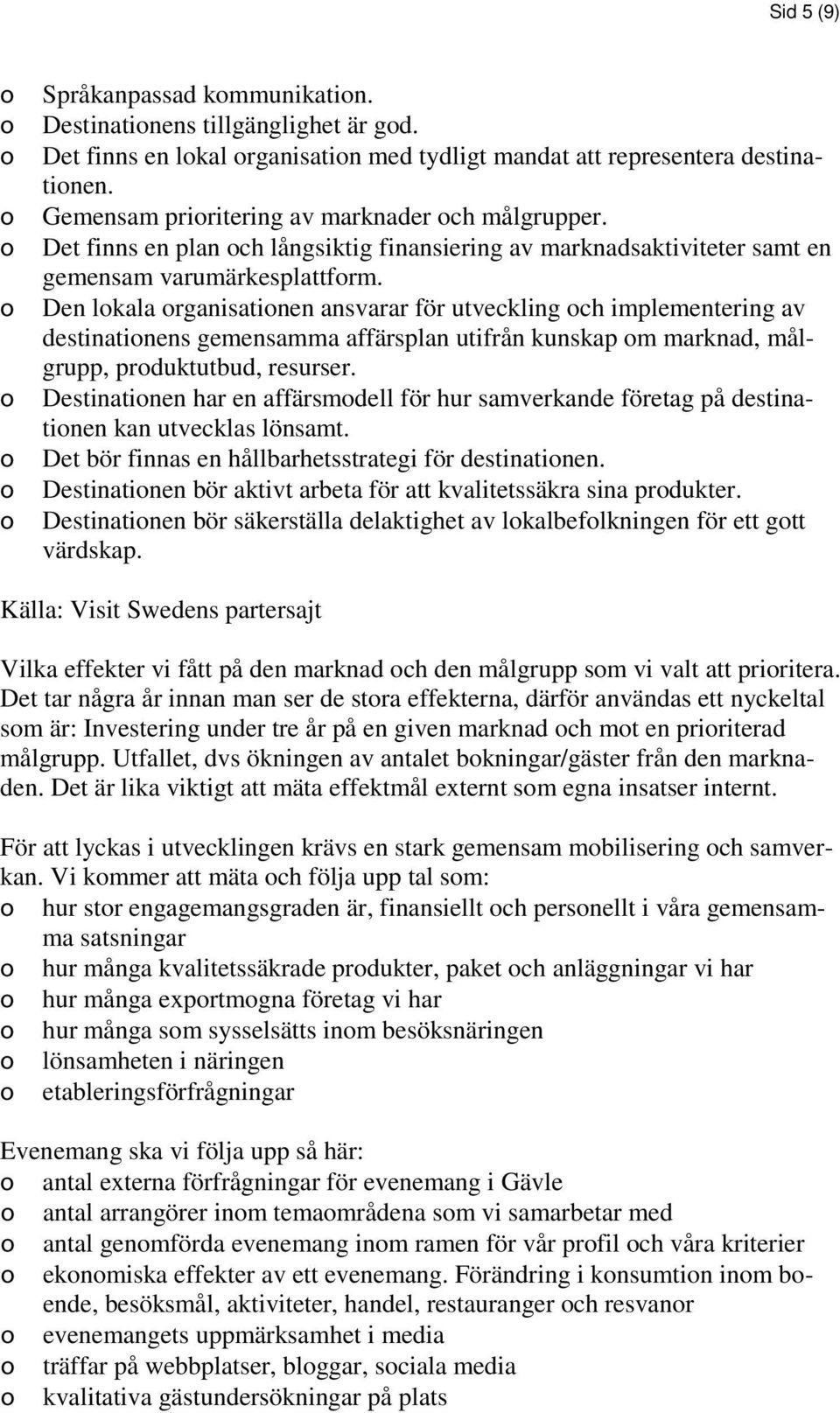 Sid 5 (9)

o Språkanpassad kommunikation.
o Destinationens tillgänglighet är god.
o Det finns en lokal organisation med tydligt mandat att representera destinationen.
o Gemensam prioritering av marknader och målgrupper.
o Det finns en plan och långsiktig finansiering av marknadsaktiviteter samt en gemensam varumärkesplattform.
o Den lokala organisationen ansvarar för utveckling och implementering av destinationens gemensamma affärsplan utifrån kunskap om marknad, målgrupp, produktutbud, resurser.
o Destinationen har en affärsmodell för hur samverkande företag på destinationen kan utvecklas lönsamt.
o Det bör finnas en hållbarhetsstrategi för destinationen.
o Destinationen bör aktivt arbeta för att kvalitetssäkra sina produkter.
o Destinationen bör säkerställa delaktighet av lokalbefolkningen för ett gott värdskap.

Källa: Visit Swedens partersajt

Vilka effekter vi fått på den marknad och den målgrupp som vi valt att prioritera. Det tar några år innan man ser de stora effekterna, därför användas ett nyckeltal som är: Investering under tre år på en given marknad och mot en prioriterad målgrupp. Utfallet, dvs ökningen av antalet bokningar/gäster från den marknaden. Det är lika viktigt att mäta effektmål externt som egna insatser internt.

För att lyckas i utvecklingen krävs en stark gemensam mobilisering och samverkan. Vi kommer att mäta och följa upp tal som:
o hur stor engagemangsgraden är, finansiellt och personellt i våra gemensamma satsningar
o hur många kvalitetssäkrade produkter, paket och anläggningar vi har
o hur många exportmogna företag vi har
o hur många som sysselsätts inom besöksnäringen
o lönsamheten i näringen
o etableringsförfrågningar

Evenemang ska vi följa upp så här:
o antal externa förfrågningar för evenemang i Gävle
o antal arrangörer inom temaområdena som vi samarbetar med
o antal genomförda evenemang inom ramen för vår profil och våra kriterier
o ekonomiska effekter av ett evenemang. Förändring i konsumtion inom boende, besöksmål, aktiviteter, handel, restauranger och resvanor
o evenemangets uppmärksamhet i media
o träffar på webbplatser, bloggar, sociala media
o kvalitativa gästundersökningar på plats